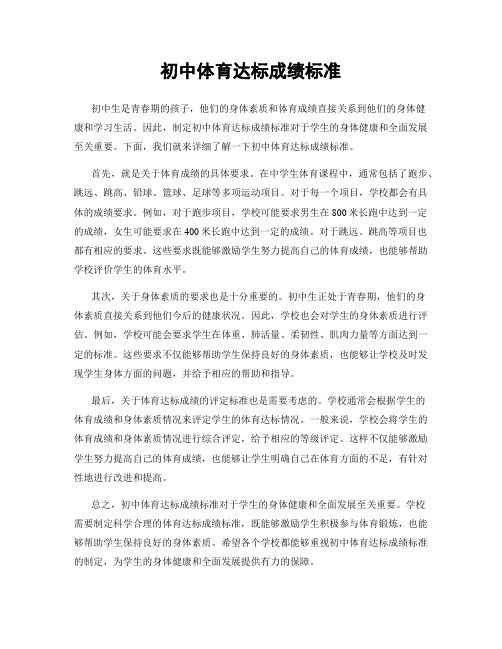 初中体育达标成绩标准

初中生是青春期的孩子，他们的身体素质和体育成绩直接关系到他们的身体健康和学习生活。因此，制定初中体育达标成绩标准对于学生的身体健康和全面发展至关重要。下面，我们就来详细了解一下初中体育达标成绩标准。

首先，就是关于体育成绩的具体要求。在中学生体育课程中，通常包括了跑步、跳远、跳高、铅球、篮球、足球等多项运动项目。对于每一个项目，学校都会有具体的成绩要求。例如，对于跑步项目，学校可能要求男生在800米长跑中达到一定的成绩，女生可能要求在400米长跑中达到一定的成绩。对于跳远、跳高等项目也都有相应的要求。这些要求既能够激励学生努力提高自己的体育成绩，也能够帮助学校评价学生的体育水平。

其次，关于身体素质的要求也是十分重要的。初中生正处于青春期，他们的身体素质直接关系到他们今后的健康状况。因此，学校也会对学生的身体素质进行评估。例如，学校可能会要求学生在体重、肺活量、柔韧性、肌肉力量等方面达到一定的标准。这些要求不仅能够帮助学生保持良好的身体素质，也能够让学校及时发现学生身体方面的问题，并给予相应的帮助和指导。

最后，关于体育达标成绩的评定标准也是需要考虑的。学校通常会根据学生的体育成绩和身体素质情况来评定学生的体育达标情况。一般来说，学校会将学生的体育成绩和身体素质情况进行综合评定，给予相应的等级评定。这样不仅能够激励学生努力提高自己的体育成绩，也能够让学生明确自己在体育方面的不足，有针对性地进行改进和提高。

总之，初中体育达标成绩标准对于学生的身体健康和全面发展至关重要。学校需要制定科学合理的体育达标成绩标准，既能够激励学生积极参与体育锻炼，也能够帮助学生保持良好的身体素质。希望各个学校都能够重视初中体育达标成绩标准的制定，为学生的身体健康和全面发展提供有力的保障。